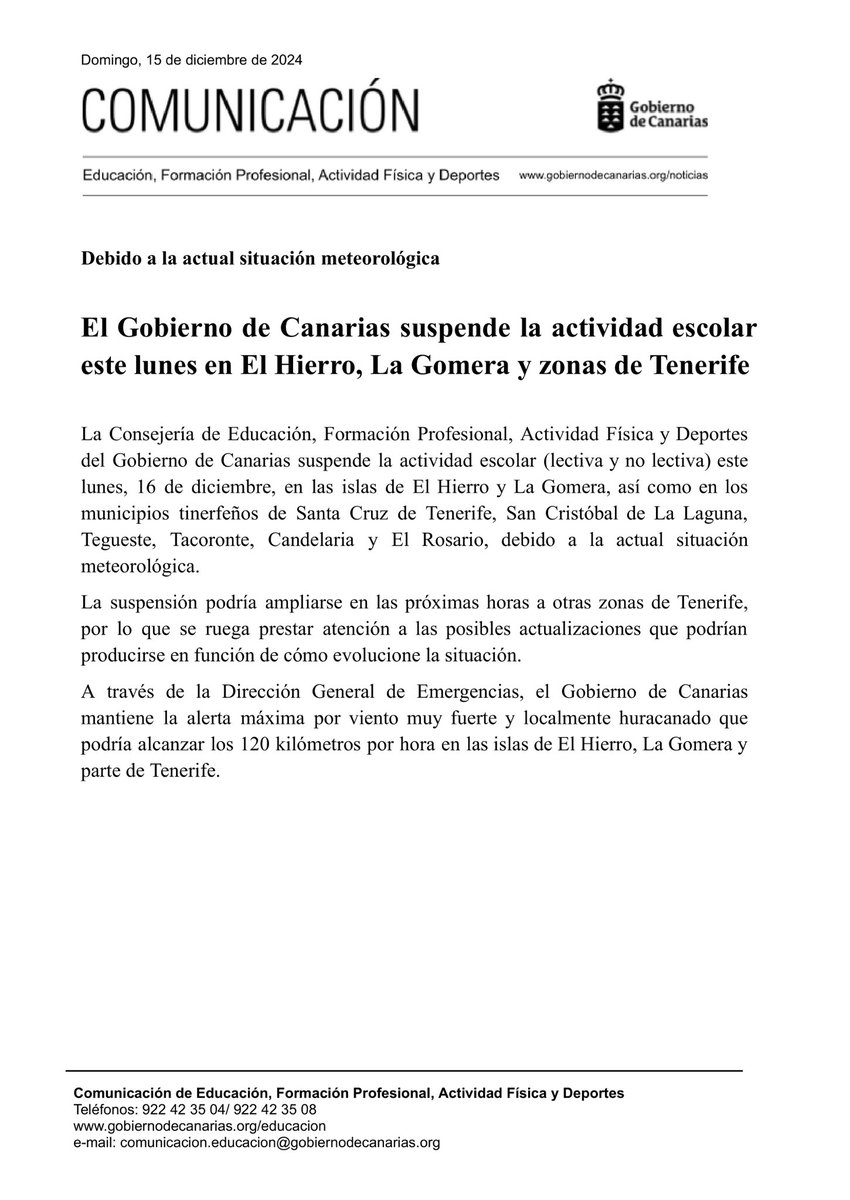 Domingo, 15 de diciembre de 2024

COMUNICACIÓN

Gobierno de Canarias

Educación, Formación Profesional, Actividad Física y Deportes

www.gobiernodecanarias.org/noticias

Debido a la actual situación meteorológica

El Gobierno de Canarias suspende la actividad escolar este lunes en El Hierro, La Gomera y zonas de Tenerife

La Consejería de Educación, Formación Profesional, Actividad Física y Deportes del Gobierno de Canarias suspende la actividad escolar (lectiva y no lectiva) este lunes, 16 de diciembre, en las islas de El Hierro y La Gomera, así como en los municipios tinerfeños de Santa Cruz de Tenerife, San Cristóbal de La Laguna, Tegueste, Tacoronte, Candelaria y El Rosario, debido a la actual situación meteorológica.

La suspensión podría ampliarse en las próximas horas a otras zonas de Tenerife, por lo que se ruega prestar atención a las posibles actualizaciones que podrían producirse en función de cómo evolucione la situación.

A través de la Dirección General de Emergencias, el Gobierno de Canarias mantiene la alerta máxima por viento muy fuerte y localmente huracanado que podría alcanzar los 120 kilómetros por hora en las islas de El Hierro, La Gomera y parte de Tenerife.

Comunicación de Educación, Formación Profesional, Actividad Física y Deportes
Teléfonos: 922 42 35 04/ 922 42 35 08
www.gobiernodecanarias.org/educacion
e-mail: comunicacion.educacion@gobiernodecanarias.org